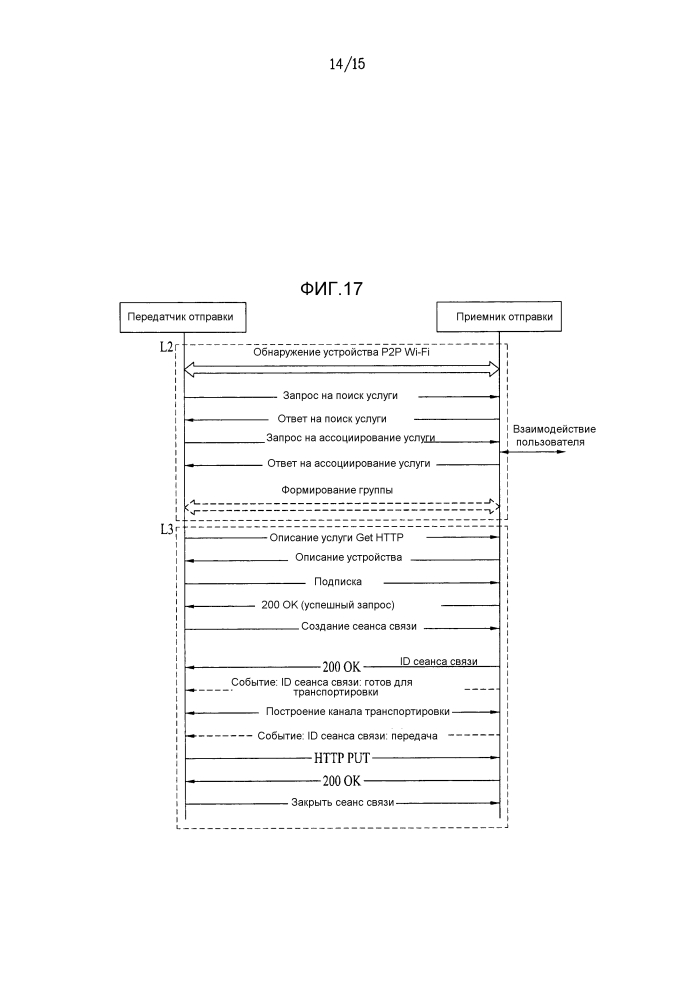 14/15

ФИГ.17

Передатчик отправки

Приемник отправки

L2

Обнаружение устройства P2P Wi-Fi

Запрос на поиск услуги

Ответ на поиск услуги

Запрос на ассоциирование услуги

Взаимодействие пользователя

Ответ на ассоциирование услуги

Формирование группы

L3

Описание услуги Get HTTP

Описание устройства

Подписка

200 OK (успешный запрос)

Создание сеанса связи

200 OK

ID сеанса связи

Событие: ID сеанса связи: готов для транспортировки

Построение канала транспортировки

Событие: ID сеанса связи: передача

HTTP PUT

200 OK

Закрыть сеанс связи